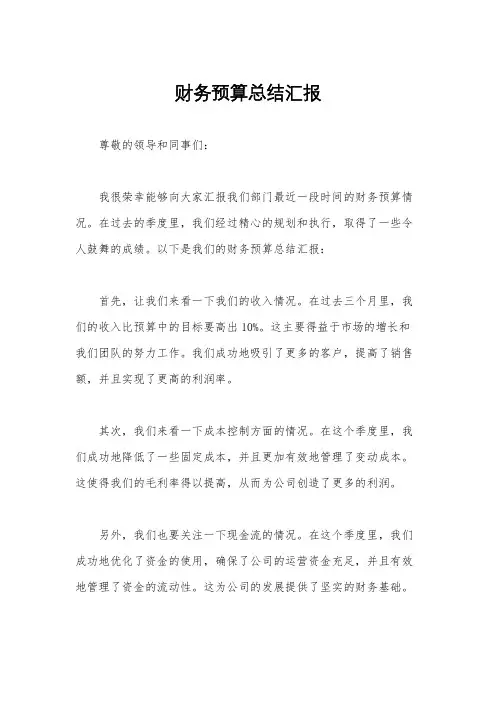 财务预算总结汇报

尊敬的领导和同事们：

我很荣幸能够向大家汇报我们部门最近一段时间的财务预算情况。在过去的季度里，我们经过精心的规划和执行，取得了一些令人鼓舞的成绩。以下是我们的财务预算总结汇报：

首先，让我们来看一下我们的收入情况。在过去三个月里，我们的收入比预算中的目标要高出10%。这主要得益于市场的增长和我们团队的努力工作。我们成功地吸引了更多的客户，提高了销售额，并且实现了更高的利润率。

其次，我们来看一下成本控制方面的情况。在这个季度里，我们成功地降低了一些固定成本，并且更加有效地管理了变动成本。这使得我们的毛利率得以提高，从而为公司创造了更多的利润。

另外，我们也要关注一下现金流的情况。在这个季度里，我们成功地优化了资金的使用，确保了公司的运营资金充足，并且有效地管理了资金的流动性。这为公司的发展提供了坚实的财务基础。